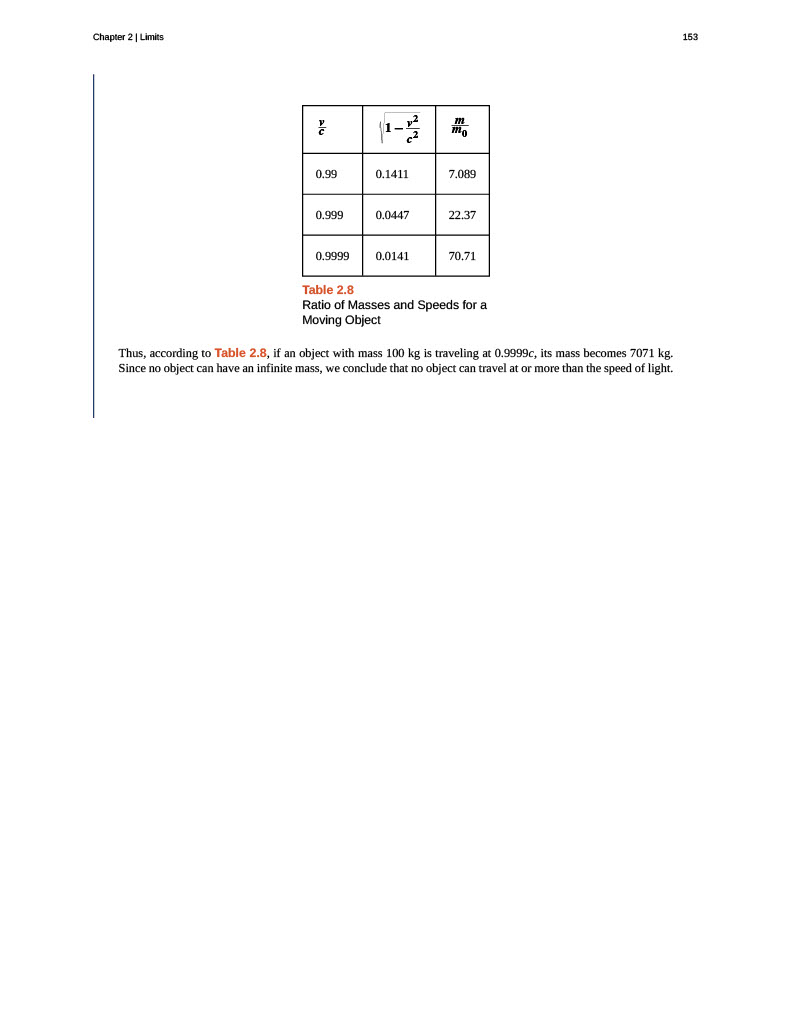 Chapter 2 | Limits

153

| $\frac{v}{c}$ | $\sqrt{1-\frac{v^2}{c^2}}$ | $\frac{m}{m_0}$ |
|---|---|---|
| 0.99 | 0.1411 | 7.089 |
| 0.999 | 0.0447 | 22.37 |
| 0.9999 | 0.0141 | 70.71 |

Table 2.8
Ratio of Masses and Speeds for a Moving Object

Thus, according to Table 2.8, if an object with mass 100 kg is traveling at 0.9999$c$, its mass becomes 7071 kg. Since no object can have an infinite mass, we conclude that no object can travel at or more than the speed of light.